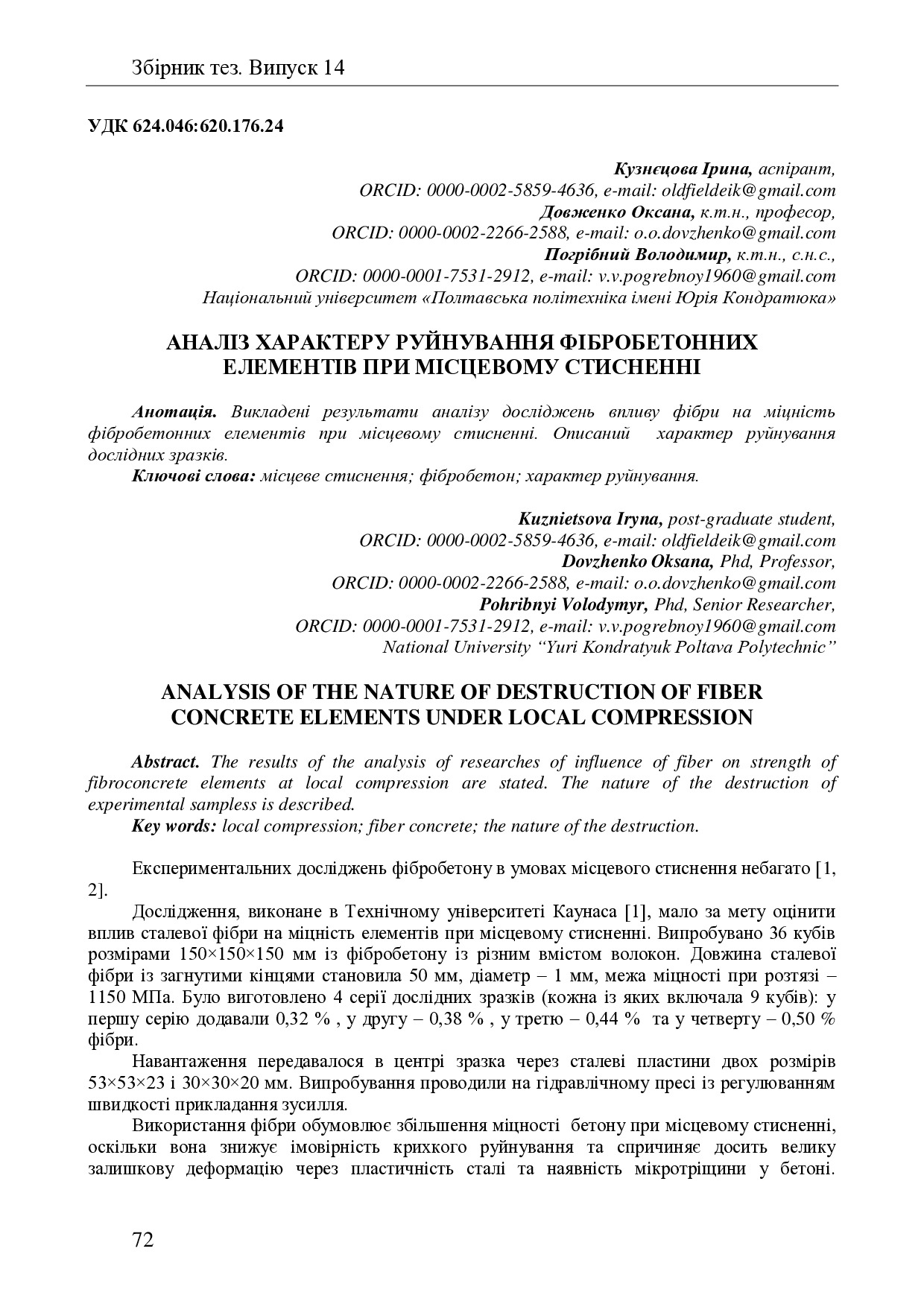 Збірник тез. Випуск 14

УДК 624.046:620.176.24

Кузнєцова Ірина, аспірант,
ORCID: 0000-0002-5859-4636, e-mail: oldfieldeik@gmail.com
Довженко Оксана, к.т.н., професор,
ORCID: 0000-0002-2266-2588, e-mail: o.o.dovzhenko@gmail.com
Погрібний Володимир, к.т.н., с.н.с.,
ORCID: 0000-0001-7531-2912, e-mail: v.v.pogrebnoy1960@gmail.com
Національний університет «Полтавська політехніка імені Юрія Кондратюка»

АНАЛІЗ ХАРАКТЕРУ РУЙНУВАННЯ ФІБРОБЕТОННИХ ЕЛЕМЕНТІВ ПРИ МІСЦЕВОМУ СТИСНЕННІ

Анотація. Викладені результати аналізу досліджень впливу фібри на міцність фібробетонних елементів при місцевому стисненні. Описаний характер руйнування дослідних зразків.
Ключові слова: місцеве стиснення; фібробетон; характер руйнування.

Kuznietsova Iryna, post-graduate student,
ORCID: 0000-0002-5859-4636, e-mail: oldfieldeik@gmail.com
Dovzhenko Oksana, Phd, Professor,
ORCID: 0000-0002-2266-2588, e-mail: o.o.dovzhenko@gmail.com
Pohribnyi Volodymyr, Phd, Senior Researcher,
ORCID: 0000-0001-7531-2912, e-mail: v.v.pogrebnoy1960@gmail.com
National University “Yuri Kondratyuk Poltava Polytechnic”

ANALYSIS OF THE NATURE OF DESTRUCTION OF FIBER CONCRETE ELEMENTS UNDER LOCAL COMPRESSION

Abstract. The results of the analysis of researches of influence of fiber on strength of fibroconcrete elements at local compression are stated. The nature of the destruction of experimental sampless is described.
Key words: local compression; fiber concrete; the nature of the destruction.

Експериментальних досліджень фібробетону в умовах місцевого стиснення небагато [1, 2].

Дослідження, виконане в Технічному університеті Каунаса [1], мало за мету оцінити вплив сталевої фібри на міцність елементів при місцевому стисненні. Випробувано 36 кубів розмірами 150×150×150 мм із фібробетону із різним вмістом волокон. Довжина сталевої фібри із загнутими кінцями становила 50 мм, діаметр – 1 мм, межа міцності при розтязі – 1150 МПа. Було виготовлено 4 серії дослідних зразків (кожна із яких включала 9 кубів): у першу серію додавали 0,32 % , у другу – 0,38 % , у третю – 0,44 % та у четверту – 0,50 % фібри.

Навантаження передавалося в центрі зразка через сталеві пластини двох розмірів 53×53×23 і 30×30×20 мм. Випробування проводили на гідравлічному пресі із регулюванням швидкості прикладання зусилля.

Використання фібри обумовлює збільшення міцності бетону при місцевому стисненні, оскільки вона знижує імовірність крихкого руйнування та спричиняє досить велику залишкову деформацію через пластичність сталі та наявність мікротріщини у бетоні.

72